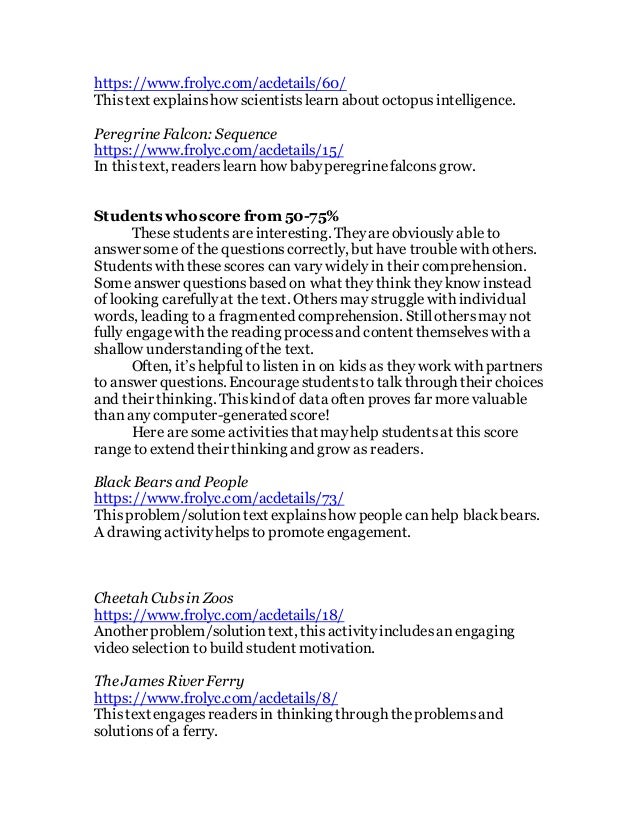 https://www.frolyc.com/acdetails/60/
This text explains how scientists learn about octopus intelligence.

Peregrine Falcon: Sequence
https://www.frolyc.com/acdetails/15/
In this text, readers learn how baby peregrine falcons grow.

Students who score from 50-75%

These students are interesting. They are obviously able to answer some of the questions correctly, but have trouble with others. Students with these scores can vary widely in their comprehension. Some answer questions based on what they think they know instead of looking carefully at the text. Others may struggle with individual words, leading to a fragmented comprehension. Still others may not fully engage with the reading process and content themselves with a shallow understanding of the text.

Often, it's helpful to listen in on kids as they work with partners to answer questions. Encourage students to talk through their choices and their thinking. This kind of data often proves far more valuable than any computer-generated score!

Here are some activities that may help students at this score range to extend their thinking and grow as readers.

Black Bears and People
https://www.frolyc.com/acdetails/73/
This problem/solution text explains how people can help black bears. A drawing activity helps to promote engagement.

Cheetah Cubs in Zoos
https://www.frolyc.com/acdetails/18/
Another problem/solution text, this activity includes an engaging video selection to build student motivation.

The James River Ferry
https://www.frolyc.com/acdetails/8/
This text engages readers in thinking through the problems and solutions of a ferry.